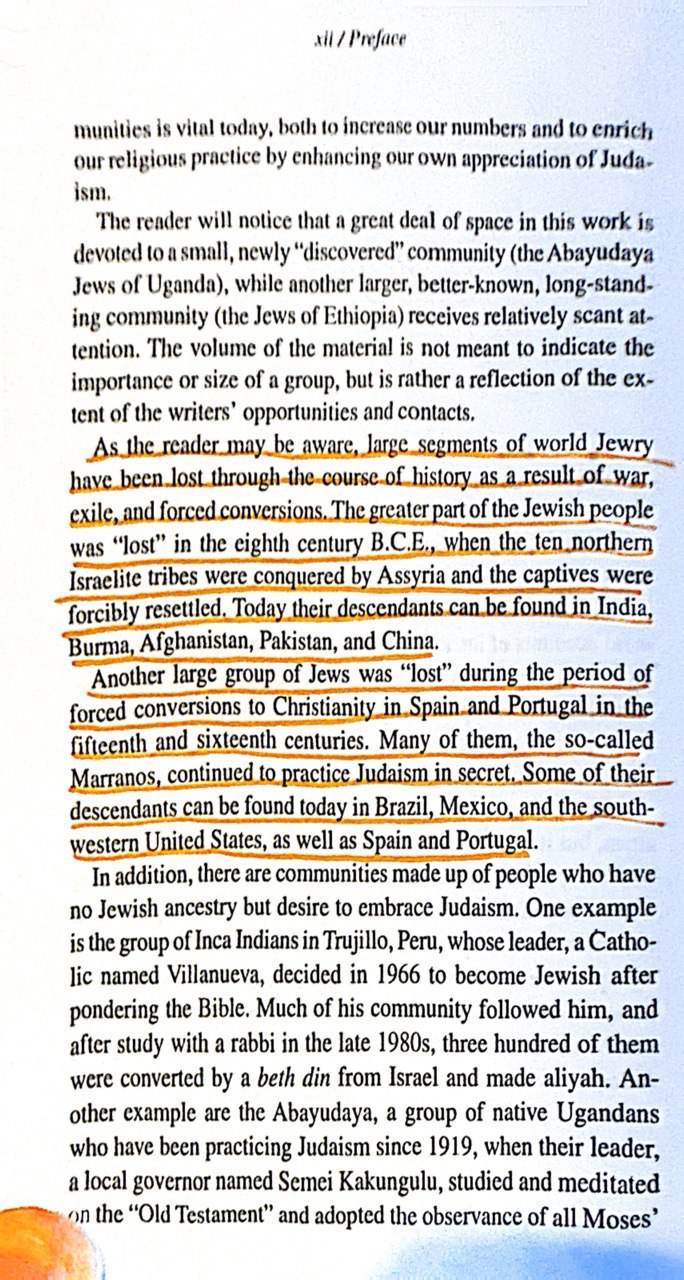 xii / Preface

munities is vital today, both to increase our numbers and to enrich our religious practice by enhancing our own appreciation of Judaism.

The reader will notice that a great deal of space in this work is devoted to a small, newly "discovered" community (the Abayudaya Jews of Uganda), while another larger, better-known, long-standing community (the Jews of Ethiopia) receives relatively scant attention. The volume of the material is not meant to indicate the importance or size of a group, but is rather a reflection of the extent of the writers' opportunities and contacts.

As the reader may be aware, large segments of world Jewry have been lost through the course of history as a result of war, exile, and forced conversions. The greater part of the Jewish people was "lost" in the eighth century B.C.E., when the ten northern Israelite tribes were conquered by Assyria and the captives were forcibly resettled. Today their descendants can be found in India, Burma, Afghanistan, Pakistan, and China.

Another large group of Jews was "lost" during the period of forced conversions to Christianity in Spain and Portugal in the fifteenth and sixteenth centuries. Many of them, the so-called Marranos, continued to practice Judaism in secret. Some of their descendants can be found today in Brazil, Mexico, and the southwestern United States, as well as Spain and Portugal.

In addition, there are communities made up of people who have no Jewish ancestry but desire to embrace Judaism. One example is the group of Inca Indians in Trujillo, Peru, whose leader, a Catholic named Villanueva, decided in 1966 to become Jewish after pondering the Bible. Much of his community followed him, and after study with a rabbi in the late 1980s, three hundred of them were converted by a beth din from Israel and made aliyah. Another example are the Abayudaya, a group of native Ugandans who have been practicing Judaism since 1919, when their leader, a local governor named Semei Kakungulu, studied and meditated on the "Old Testament" and adopted the observance of all Moses'